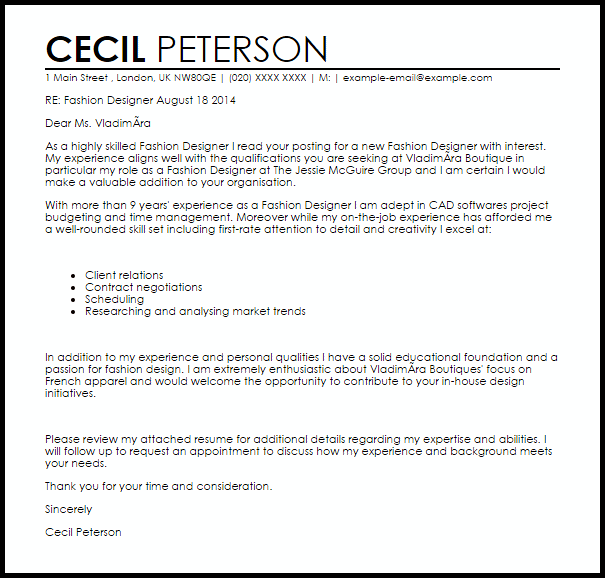 CECIL PETERSON

1 Main Street , London, UK NW80QE | (020) XXXX XXXX | M: | example-email@example.com

RE: Fashion Designer August 18 2014

Dear Ms. VladimÃra

As a highly skilled Fashion Designer I read your posting for a new Fashion Designer with interest. My experience aligns well with the qualifications you are seeking at VladimÃra Boutique in particular my role as a Fashion Designer at The Jessie McGuire Group and I am certain I would make a valuable addition to your organisation.

With more than 9 years' experience as a Fashion Designer I am adept in CAD softwares project budgeting and time management. Moreover while my on-the-job experience has afforded me a well-rounded skill set including first-rate attention to detail and creativity I excel at:

- Client relations
- Contract negotiations
- Scheduling
- Researching and analysing market trends

In addition to my experience and personal qualities I have a solid educational foundation and a passion for fashion design. I am extremely enthusiastic about VladimÃra Boutiques' focus on French apparel and would welcome the opportunity to contribute to your in-house design initiatives.

Please review my attached resume for additional details regarding my expertise and abilities. I will follow up to request an appointment to discuss how my experience and background meets your needs.

Thank you for your time and consideration.

Sincerely

Cecil Peterson